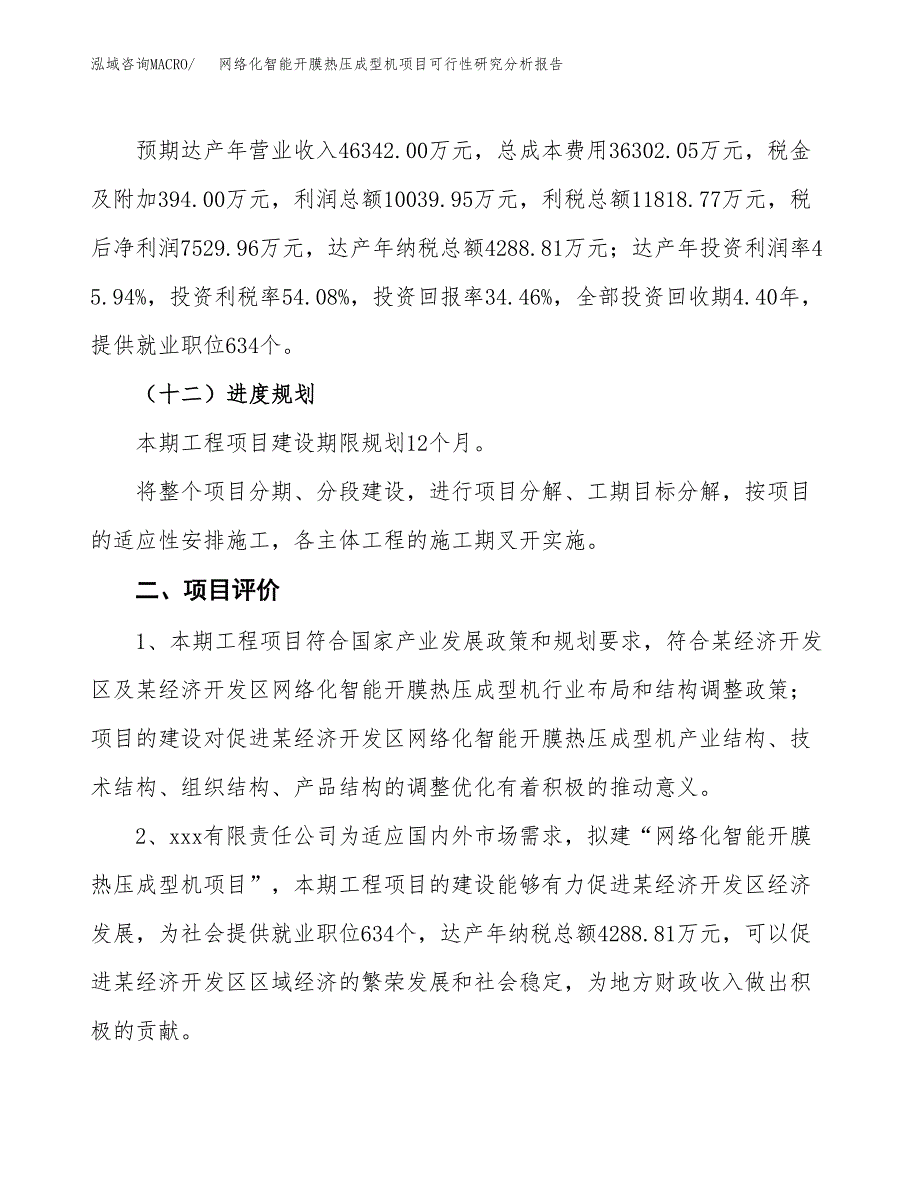 泓域咨询MACRO/　网络化智能开膜热压成型机项目可行性研究分析报告

预期达产年营业收入46342.00万元，总成本费用36302.05万元，税金及附加394.00万元，利润总额10039.95万元，利税总额11818.77万元，税后净利润7529.96万元，达产年纳税总额4288.81万元；达产年投资利润率45.94%，投资利税率54.08%，投资回报率34.46%，全部投资回收期4.40年，提供就业职位634个。

（十二）进度规划

本期工程项目建设期限规划12个月。

将整个项目分期、分段建设，进行项目分解、工期目标分解，按项目的适应性安排施工，各主体工程的施工期叉开实施。

二、项目评价

1、本期工程项目符合国家产业发展政策和规划要求，符合某经济开发区及某经济开发区网络化智能开膜热压成型机行业布局和结构调整政策；项目的建设对促进某经济开发区网络化智能开膜热压成型机产业结构、技术结构、组织结构、产品结构的调整优化有着积极的推动意义。

2、xxx有限责任公司为适应国内外市场需求，拟建“网络化智能开膜热压成型机项目”，本期工程项目的建设能够有力促进某经济开发区经济发展，为社会提供就业职位634个，达产年纳税总额4288.81万元，可以促进某经济开发区区域经济的繁荣发展和社会稳定，为地方财政收入做出积极的贡献。